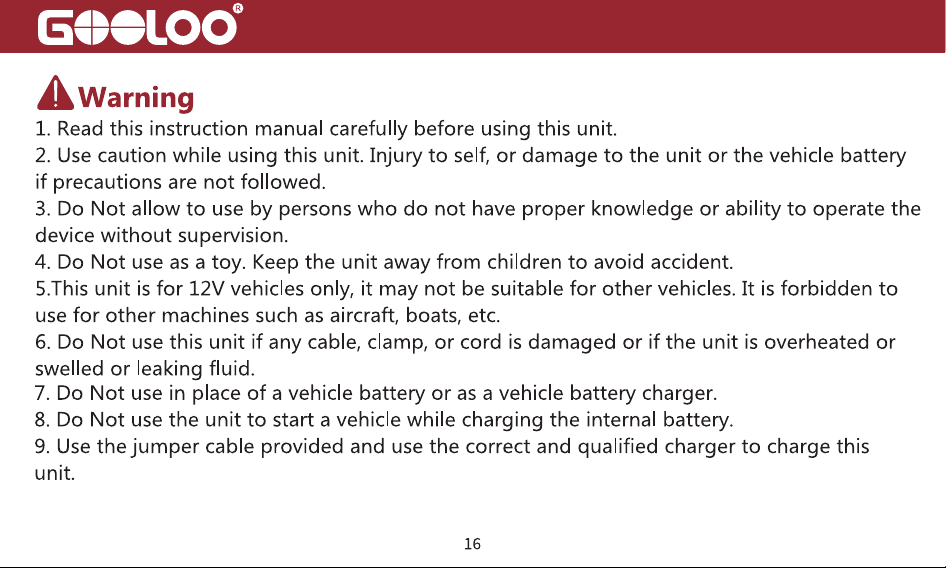 GOOLOO®

Warning

1. Read this instruction manual carefully before using this unit.

2. Use caution while using this unit. Injury to self, or damage to the unit or the vehicle battery if precautions are not followed.

3. Do Not allow to use by persons who do not have proper knowledge or ability to operate the device without supervision.

4. Do Not use as a toy. Keep the unit away from children to avoid accident.

5.This unit is for 12V vehicles only, it may not be suitable for other vehicles. It is forbidden to use for other machines such as aircraft, boats, etc.

6. Do Not use this unit if any cable, clamp, or cord is damaged or if the unit is overheated or swelled or leaking fluid.

7. Do Not use in place of a vehicle battery or as a vehicle battery charger.

8. Do Not use the unit to start a vehicle while charging the internal battery.

9. Use the jumper cable provided and use the correct and qualified charger to charge this unit.

16